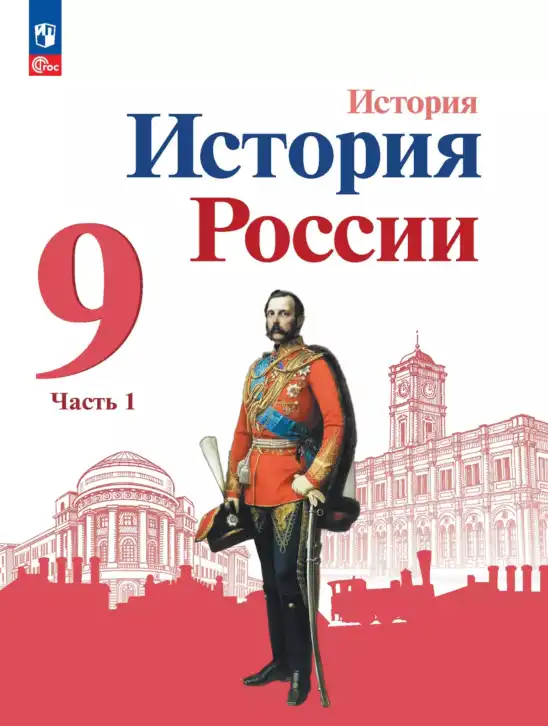 ФГОС

История

История России

9

Часть 1